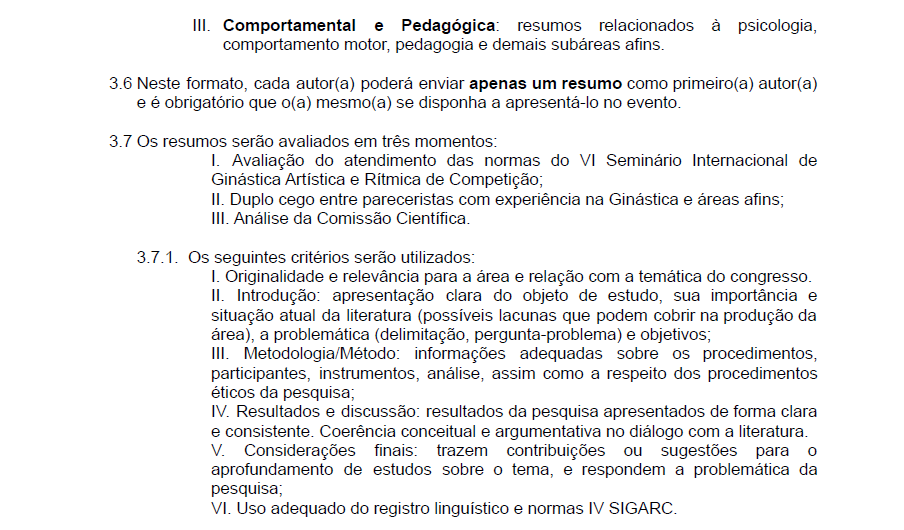 III. Comportamental e Pedagógica: resumos relacionados à psicologia, comportamento motor, pedagogia e demais subáreas afins.

3.6 Neste formato, cada autor(a) poderá enviar apenas um resumo como primeiro(a) autor(a) e é obrigatório que o(a) mesmo(a) se disponha a apresentá-lo no evento.

3.7 Os resumos serão avaliados em três momentos:
I. Avaliação do atendimento das normas do VI Seminário Internacional de Ginástica Artística e Rítmica de Competição;
II. Duplo cego entre pareceristas com experiência na Ginástica e áreas afins;
III. Análise da Comissão Científica.

3.7.1. Os seguintes critérios serão utilizados:
I. Originalidade e relevância para a área e relação com a temática do congresso.
II. Introdução: apresentação clara do objeto de estudo, sua importância e situação atual da literatura (possíveis lacunas que podem cobrir na produção da área), a problemática (delimitação, pergunta-problema) e objetivos;
III. Metodologia/Método: informações adequadas sobre os procedimentos, participantes, instrumentos, análise, assim como a respeito dos procedimentos éticos da pesquisa;
IV. Resultados e discussão: resultados da pesquisa apresentados de forma clara e consistente. Coerência conceitual e argumentativa no diálogo com a literatura.
V. Considerações finais: trazem contribuições ou sugestões para o aprofundamento de estudos sobre o tema, e respondem a problemática da pesquisa;
VI. Uso adequado do registro linguístico e normas IV SIGARC.